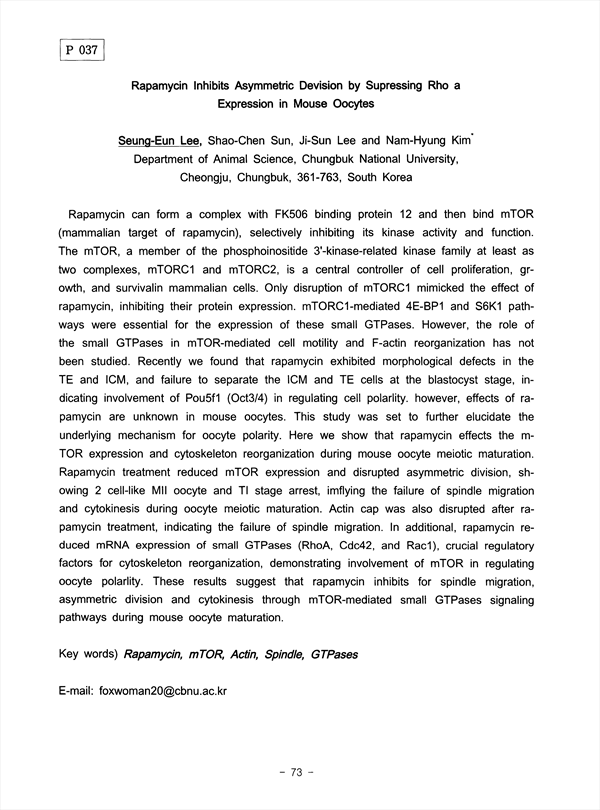 P 037

Rapamycin Inhibits Asymmetric Devision by Supressing Rho a Expression in Mouse Oocytes

Seung-Eun Lee, Shao-Chen Sun, Ji-Sun Lee and Nam-Hyung Kim*
Department of Animal Science, Chungbuk National University, Cheongju, Chungbuk, 361-763, South Korea

Rapamycin can form a complex with FK506 binding protein 12 and then bind mTOR (mammalian target of rapamycin), selectively inhibiting its kinase activity and function. The mTOR, a member of the phosphoinositide 3'-kinase-related kinase family at least as two complexes, mTORC1 and mTORC2, is a central controller of cell proliferation, growth, and survivalin mammalian cells. Only disruption of mTORC1 mimicked the effect of rapamycin, inhibiting their protein expression. mTORC1-mediated 4E-BP1 and S6K1 pathways were essential for the expression of these small GTPases. However, the role of the small GTPases in mTOR-mediated cell motility and F-actin reorganization has not been studied. Recently we found that rapamycin exhibited morphological defects in the TE and ICM, and failure to separate the ICM and TE cells at the blastocyst stage, indicating involvement of Pou5f1 (Oct3/4) in regulating cell polarlity. however, effects of rapamycin are unknown in mouse oocytes. This study was set to further elucidate the underlying mechanism for oocyte polarity. Here we show that rapamycin effects the mTOR expression and cytoskeleton reorganization during mouse oocyte meiotic maturation. Rapamycin treatment reduced mTOR expression and disrupted asymmetric division, showing 2 cell-like MII oocyte and TI stage arrest, imflying the failure of spindle migration and cytokinesis during oocyte meiotic maturation. Actin cap was also disrupted after rapamycin treatment, indicating the failure of spindle migration. In additional, rapamycin reduced mRNA expression of small GTPases (RhoA, Cdc42, and Rac1), crucial regulatory factors for cytoskeleton reorganization, demonstrating involvement of mTOR in regulating oocyte polarlity. These results suggest that rapamycin inhibits for spindle migration, asymmetric division and cytokinesis through mTOR-mediated small GTPases signaling pathways during mouse oocyte maturation.

Key words) Rapamycin, mTOR, Actin, Spindle, GTPases

E-mail: foxwoman20@cbnu.ac.kr

- 73 -